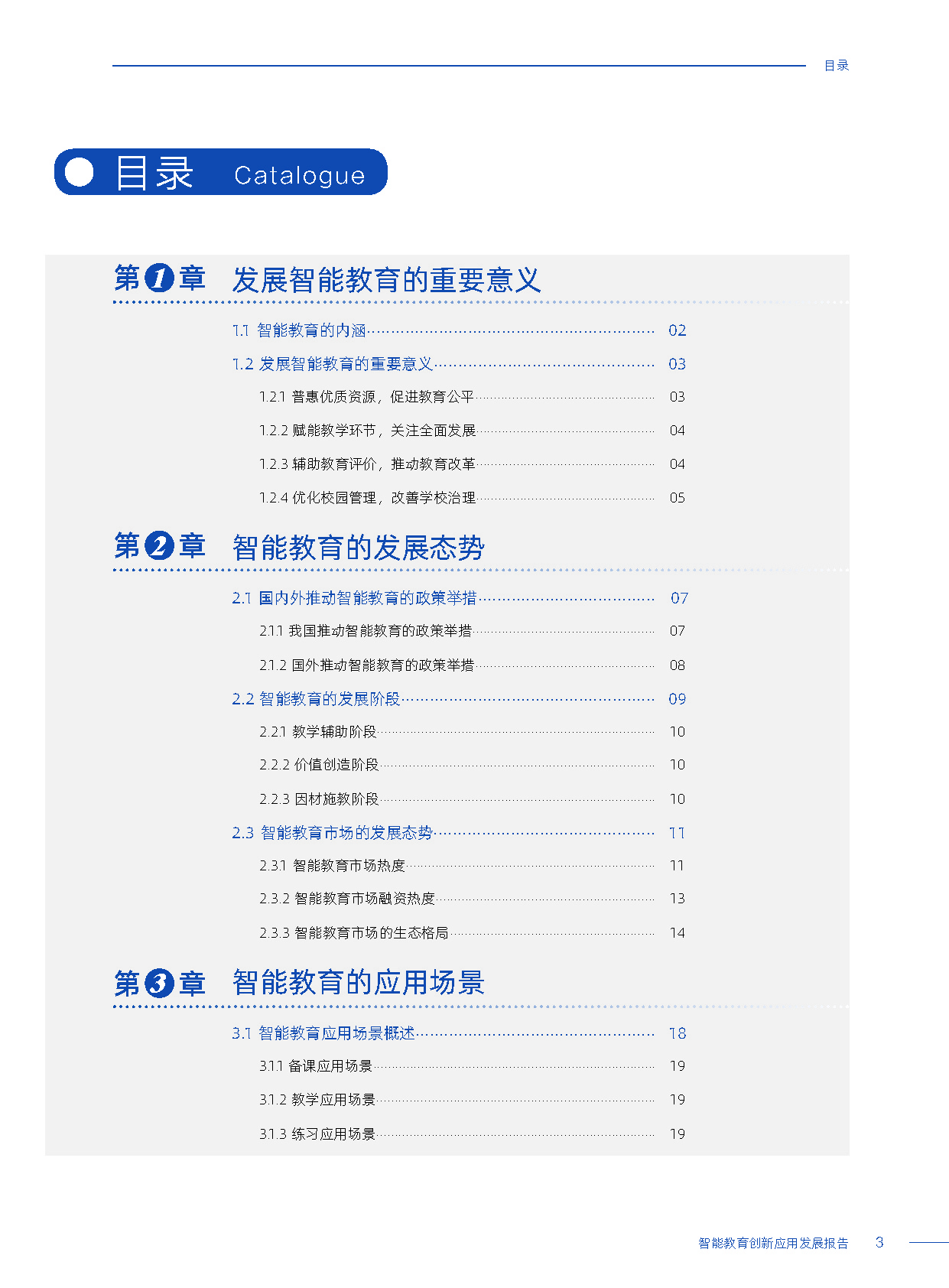 目录

目录 Catalogue

第1章 发展智能教育的重要意义

1.1 智能教育的内涵 02
1.2 发展智能教育的重要意义 03
1.2.1 普惠优质资源，促进教育公平 03
1.2.2 赋能教学环节，关注全面发展 04
1.2.3 辅助教育评价，推动教育改革 04
1.2.4 优化校园管理，改善学校治理 05

第2章 智能教育的发展态势

2.1 国内外推动智能教育的政策举措 07
2.1.1 我国推动智能教育的政策举措 07
2.1.2 国外推动智能教育的政策举措 08
2.2 智能教育的发展阶段 09
2.2.1 教学辅助阶段 10
2.2.2 价值创造阶段 10
2.2.3 因材施教阶段 10
2.3 智能教育市场的发展态势 11
2.3.1 智能教育市场热度 11
2.3.2 智能教育市场融资热度 13
2.3.3 智能教育市场的生态格局 14

第3章 智能教育的应用场景

3.1 智能教育应用场景概述 18
3.1.1 备课应用场景 19
3.1.2 教学应用场景 19
3.1.3 练习应用场景 19

智能教育创新应用发展报告 3